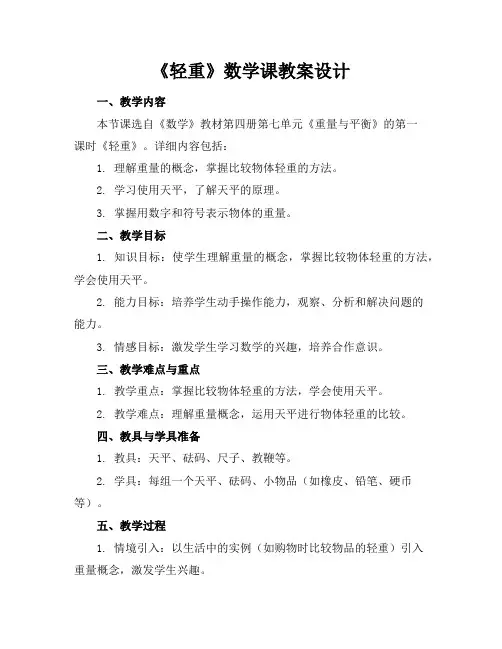 《轻重》数学课教案设计

一、教学内容

本节课选自《数学》教材第四册第七单元《重量与平衡》的第一课时《轻重》。详细内容包括：

1. 理解重量的概念，掌握比较物体轻重的方法。

2. 学习使用天平，了解天平的原理。

3. 掌握用数字和符号表示物体的重量。

二、教学目标

1. 知识目标：使学生理解重量的概念，掌握比较物体轻重的方法，学会使用天平。

2. 能力目标：培养学生动手操作能力，观察、分析和解决问题的能力。

3. 情感目标：激发学生学习数学的兴趣，培养合作意识。

三、教学难点与重点

1. 教学重点：掌握比较物体轻重的方法，学会使用天平。

2. 教学难点：理解重量概念，运用天平进行物体轻重的比较。

四、教具与学具准备

1. 教具：天平、砝码、尺子、教鞭等。

2. 学具：每组一个天平、砝码、小物品（如橡皮、铅笔、硬币等）。

五、教学过程

1. 情境引入：以生活中的实例（如购物时比较物品的轻重）引入重量概念，激发学生兴趣。